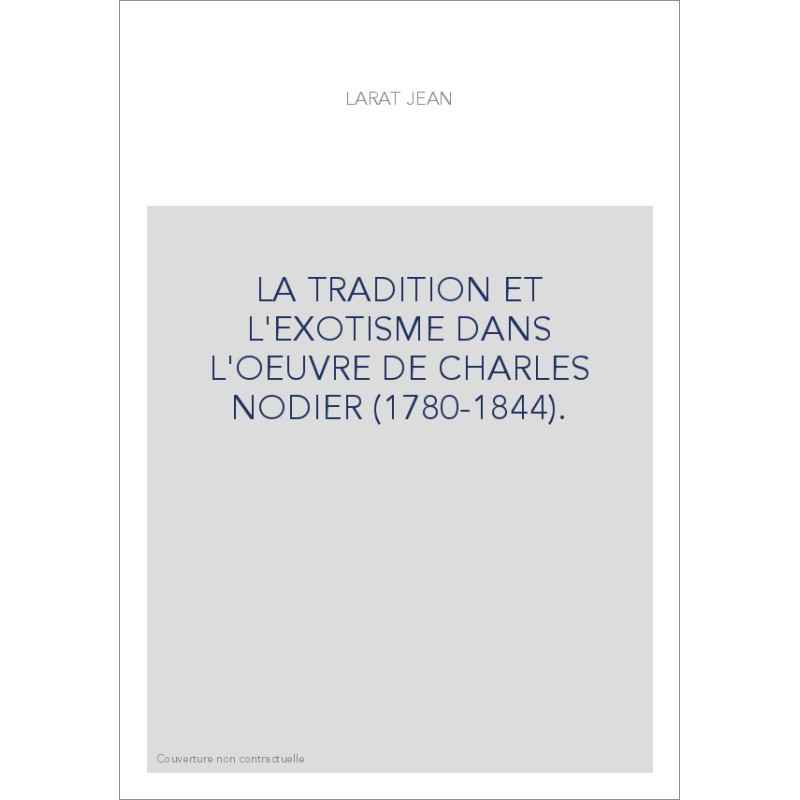 LARAT JEAN

LA TRADITION ET L'EXOTISME DANS L'OEUVRE DE CHARLES NODIER (1780-1844).

Couverture non contractuelle